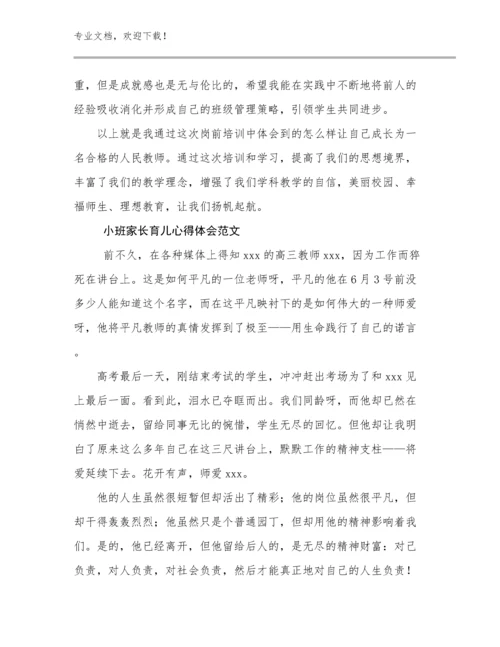 专业文档，欢迎下载！

重，但是成就感也是无与伦比的，希望我能在实践中不断地将前人的经验吸收消化并形成自己的班级管理策略，引领学生共同进步。

以上就是我通过这次岗前培训中体会到的怎么样让自己成长为一名合格的人民教师。通过这次培训和学习，提高了我们的思想境界，丰富了我们的教学理念，增强了我们学科教学的自信，美丽校园、幸福师生、理想教育，让我们扬帆起航。

小班家长育儿心得体会范文

前不久，在各种媒体上得知 xxx 的高三教师 xxx，因为工作而猝死在讲台上。这是如何平凡的一位老师呀，平凡的他在 6 月 3 号前没多少人能知道这个名字，而在这平凡映衬下的是如何伟大的一种师爱呀，他将平凡教师的真情发挥到了极至——用生命践行了自己的诺言。

高考最后一天，刚结束考试的学生，冲冲赶出考场为了和 xxx 见上最后一面。看到此，泪水已夺眶而出。我们同龄呀，而他却已然在悄然中逝去，留给同事无比的惋惜，学生无尽的回忆。但他却让我明白了原来这么多年自己在这三尺讲台上，默默工作的精神支柱——将爱延续下去。花开有声，师爱 xxx。

他的人生虽然很短暂但却活出了精彩；他的岗位虽然很平凡，但却干得轰轰烈烈；他虽然只是个普通园丁，但却用他的精神影响着我们。是的，他已经离开，但他留给后人的，是无尽的精神财富：对己负责，对人负责，对社会负责，然后才能真正地对自己的人生负责！